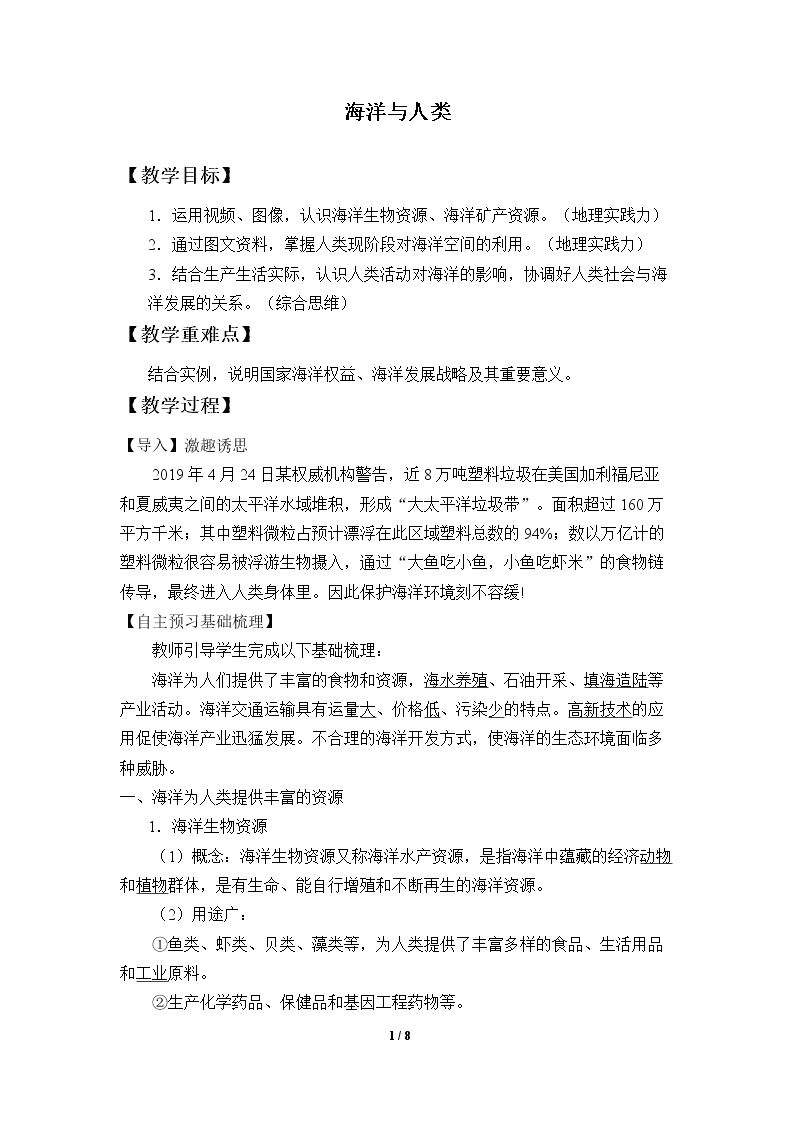 海洋与人类

【教学目标】

1．运用视频、图像，认识海洋生物资源、海洋矿产资源。（地理实践力）

2．通过图文资料，掌握人类现阶段对海洋空间的利用。（地理实践力）

3．结合生产生活实际，认识人类活动对海洋的影响，协调好人类社会与海洋发展的关系。（综合思维）

【教学重难点】

结合实例，说明国家海洋权益、海洋发展战略及其重要意义。

【教学过程】

【导入】激趣诱思

2019年4月24日某权威机构警告，近8万吨塑料垃圾在美国加利福尼亚和夏威夷之间的太平洋水域堆积，形成“大太平洋垃圾带”。面积超过160万平方千米；其中塑料微粒占预计漂浮在此区域塑料总数的94%；数以万亿计的塑料微粒很容易被浮游生物摄入，通过“大鱼吃小鱼，小鱼吃虾米”的食物链传导，最终进入人类身体里。因此保护海洋环境刻不容缓!

【自主预习基础梳理】

教师引导学生完成以下基础梳理：

海洋为人们提供了丰富的食物和资源，海水养殖、石油开采、填海造陆等产业活动。海洋交通运输具有运量大、价格低、污染少的特点。高新技术的应用促使海洋产业迅猛发展。不合理的海洋开发方式，使海洋的生态环境面临多种威胁。

一、海洋为人类提供丰富的资源

1．海洋生物资源

（1）概念：海洋生物资源又称海洋水产资源，是指海洋中蕴藏的经济动物和植物群体，是有生命、能自行增殖和不断再生的海洋资源。

（2）用途广：

①鱼类、虾类、贝类、藻类等，为人类提供了丰富多样的食品、生活用品和工业原料。

②生产化学药品、保健品和基因工程药物等。

1 / 8